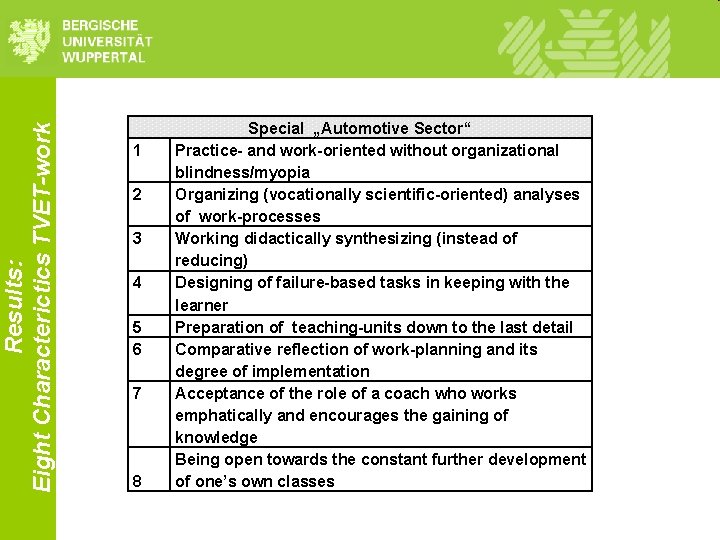 BERGISCHE
UNIVERSITÄT
WUPPERTAL

Results:
Eight Characterictics TVET-work

| Special „Automotive Sector“ | |
|---|---|
| 1 | Practice- and work-oriented without organizational blindness/myopia |
| 2 | Organizing (vocationally scientific-oriented) analyses of work-processes |
| 3 | Working didactically synthesizing (instead of reducing) |
| 4 | Designing of failure-based tasks in keeping with the learner |
| 5 | Preparation of teaching-units down to the last detail |
| 6 | Comparative reflection of work-planning and its degree of implementation |
| 7 | Acceptance of the role of a coach who works emphatically and encourages the gaining of knowledge |
| 8 | Being open towards the constant further development of one's own classes |